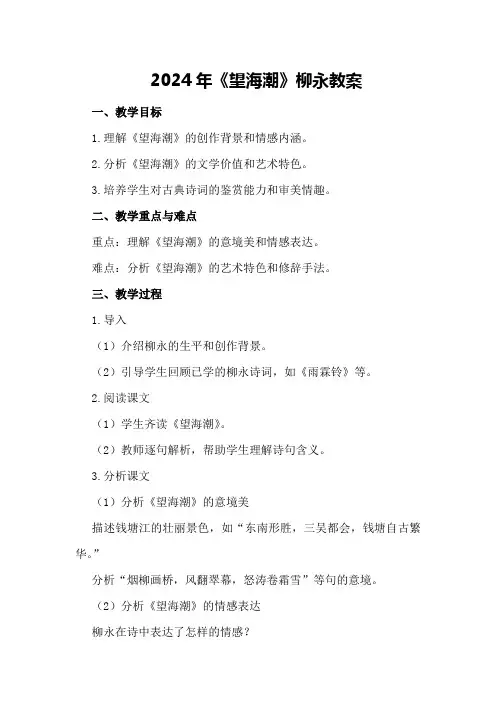 2024年《望海潮》柳永教案

一、教学目标

1.理解《望海潮》的创作背景和情感内涵。

2.分析《望海潮》的文学价值和艺术特色。

3.培养学生对古典诗词的鉴赏能力和审美情趣。

二、教学重点与难点

重点：理解《望海潮》的意境美和情感表达。

难点：分析《望海潮》的艺术特色和修辞手法。

三、教学过程

1.导入

（1）介绍柳永的生平和创作背景。

（2）引导学生回顾已学的柳永诗词，如《雨霖铃》等。

2.阅读课文

（1）学生齐读《望海潮》。

（2）教师逐句解析，帮助学生理解诗句含义。

3.分析课文

（1）分析《望海潮》的意境美

描述钱塘江的壮丽景色，如“东南形胜，三吴都会，钱塘自古繁华。”

分析“烟柳画桥，风翻翠幕，怒涛卷霜雪”等句的意境。

（2）分析《望海潮》的情感表达

柳永在诗中表达了怎样的情感？